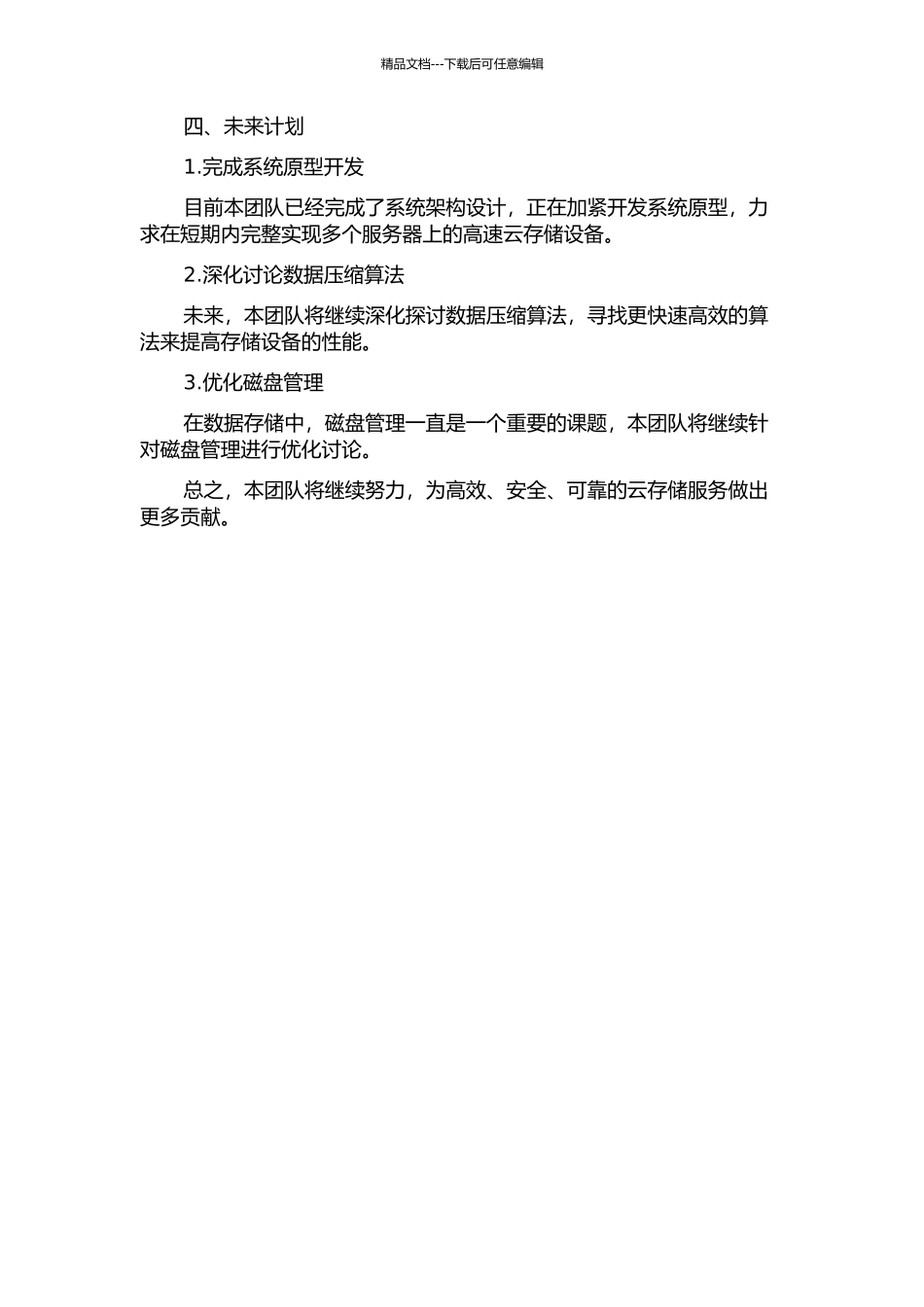 精品文档---下载后可任意编辑

四、未来计划

1.完成系统原型开发

目前本团队已经完成了系统架构设计，正在加紧开发系统原型，力求在短期内完整实现多个服务器上的高速云存储设备。

2.深化讨论数据压缩算法

未来，本团队将继续深化探讨数据压缩算法，寻找更快速高效的算法来提高存储设备的性能。

3.优化磁盘管理

在数据存储中，磁盘管理一直是一个重要的课题，本团队将继续针对磁盘管理进行优化讨论。

总之，本团队将继续努力，为高效、安全、可靠的云存储服务做出更多贡献。